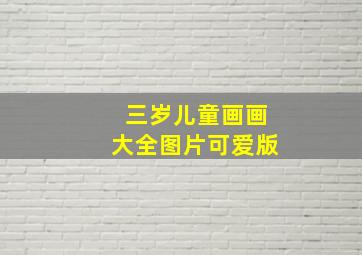 三岁儿童画画
大全图片可爱版